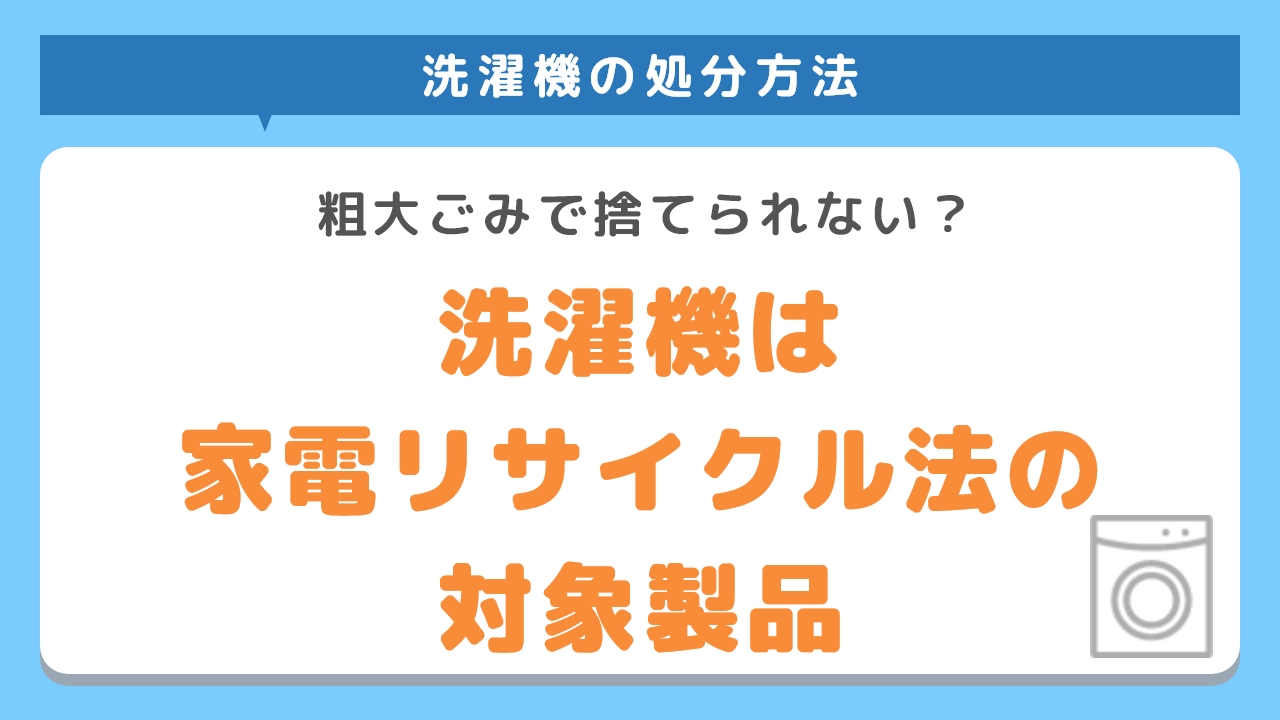 洗濯機の処分方法

粗大ごみで捨てられない？

洗濯機は
家電リサイクル法の
対象製品